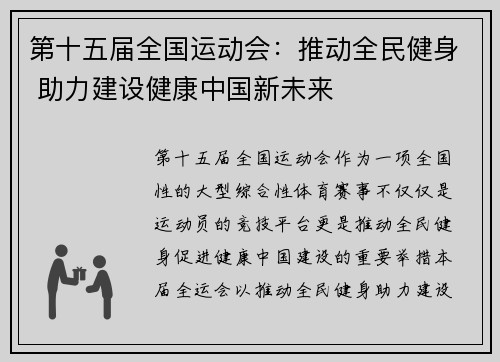 第十五届全国运动会：推动全民健身 助力建设健康中国新未来

第十五届全国运动会作为一项全国性的大型综合性体育赛事不仅仅是运动员的竞技平台更是推动全民健身促进健康中国建设的重要举措本届全运会以推动全民健身助力建设